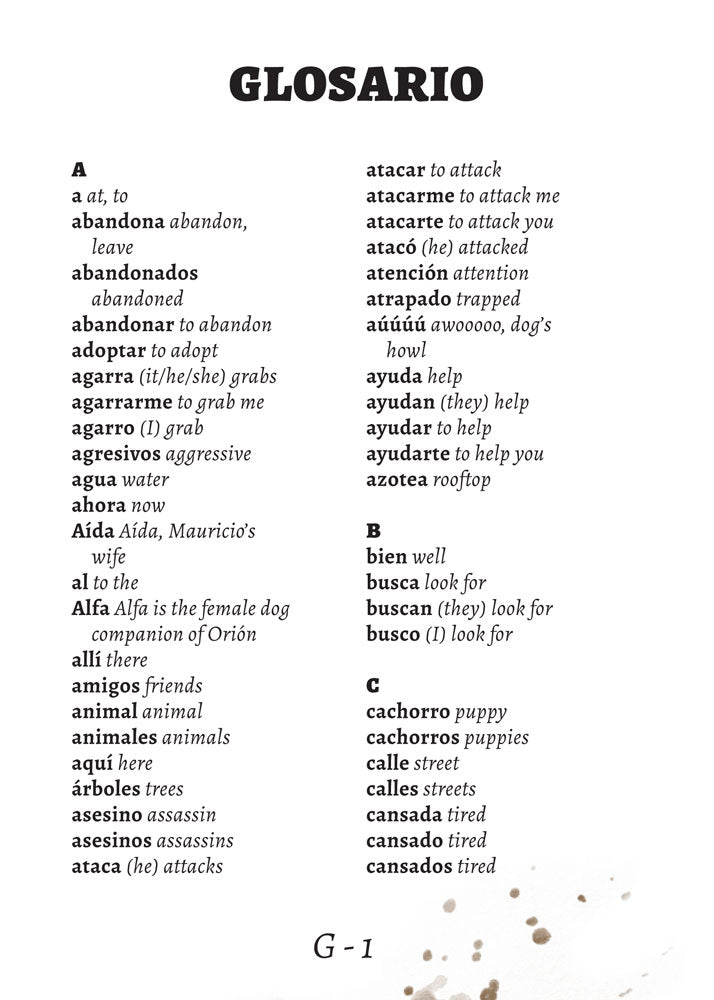 GLOSARIO

A
a at, to
abandona abandon, leave
abandonados abandoned
abandonar to abandon
adoptar to adopt
agarra (it/he/she) grabs
agarrarme to grab me
agarro (I) grab
agresivos aggressive
agua water
ahora now
Aída Aída, Mauricio's wife
al to the
Alfa Alfa is the female dog companion of Orión
allí there
amigos friends
animal animal
animales animals
aquí here
árboles trees
asesino assassin
asesinos assassins
ataca (he) attacks

atacar to attack
atacarme to attack me
atacarte to attack you
atacó (he) attacked
atención attention
atrapado trapped
aúúúú awooooo, dog's howl
ayuda help
ayudan (they) help
ayudar to help
ayudarte to help you
azotea rooftop

B
bien well
busca look for
buscan (they) look for
busco (I) look for

C
cachorro puppy
cachorros puppies
calle street
calles streets
cansada tired
cansado tired
cansados tired

G - 1